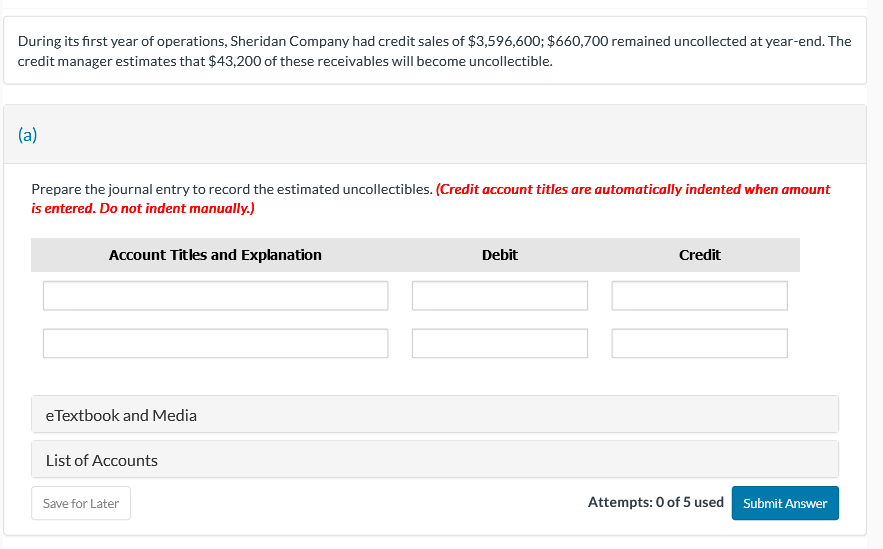 During its first year of operations, Sheridan Company had credit sales of \$3,596,600; \$660,700 remained uncollected at year-end. The credit manager estimates that \$43,200 of these receivables will become uncollectible.

(a)

Prepare the journal entry to record the estimated uncollectibles. (Credit account titles are automatically indented when amount is entered. Do not indent manually.)

| Account Titles and Explanation | Debit | Credit |
|---|---|---|
| | | |
| | | |

eTextbook and Media

List of Accounts

Save for Later

Attempts: 0 of 5 used

Submit Answer